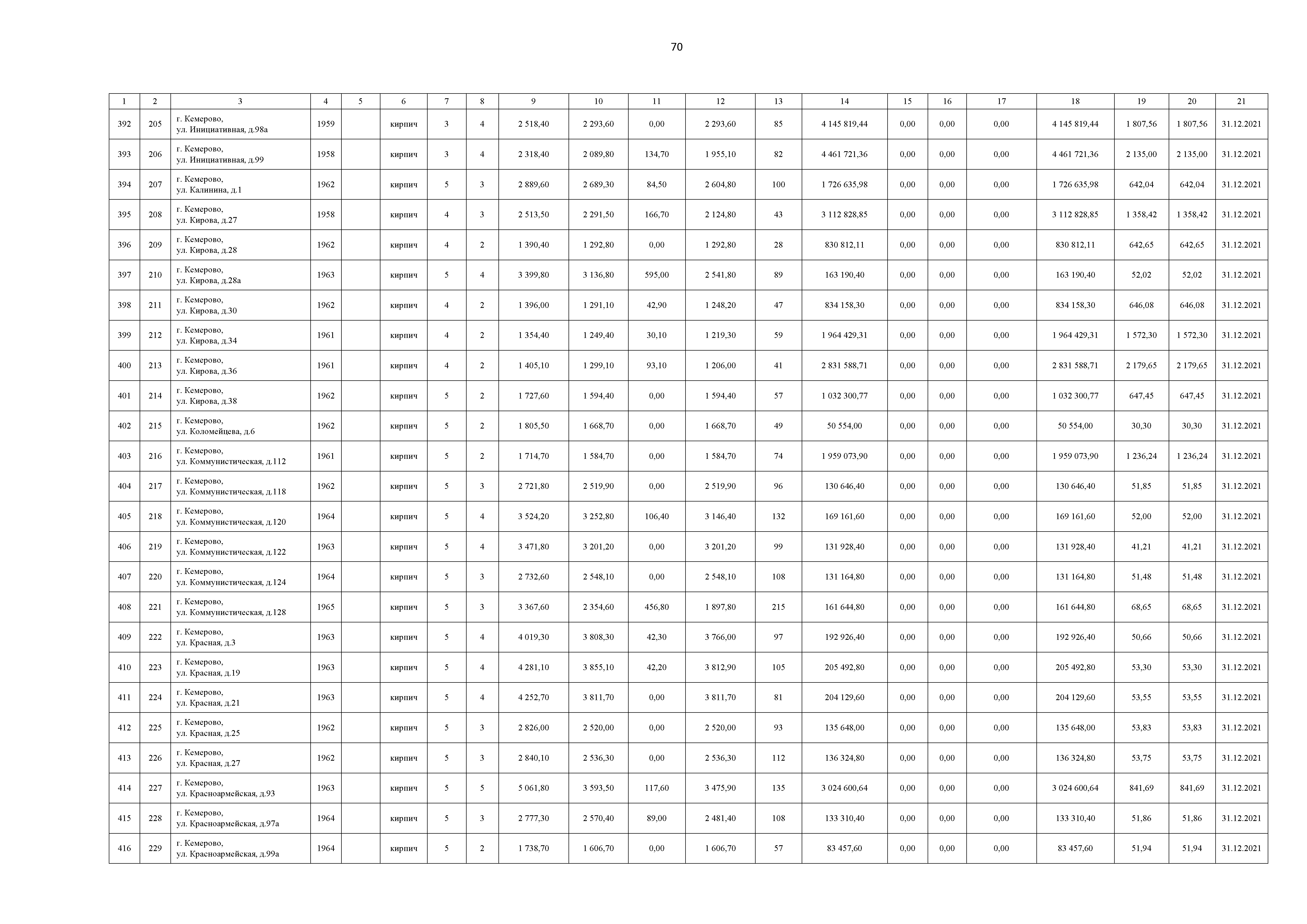 70

| 1 | 2 | 3 | 4 | 5 | 6 | 7 | 8 | 9 | 10 | 11 | 12 | 13 | 14 | 15 | 16 | 17 | 18 | 19 | 20 | 21 |
|---|---|---|---|---|---|---|---|---|---|---|---|---|---|---|---|---|---|---|---|---|
| 392 | 205 | г. Кемерово, ул. Инициативная, д.98а | 1959 | | кирпич | 3 | 4 | 2 518,40 | 2 293,60 | 0,00 | 2 293,60 | 85 | 4 145 819,44 | 0,00 | 0,00 | 0,00 | 4 145 819,44 | 1 807,56 | 1 807,56 | 31.12.2021 |
| 393 | 206 | г. Кемерово, ул. Инициативная, д.99 | 1958 | | кирпич | 3 | 4 | 2 318,40 | 2 089,80 | 134,70 | 1 955,10 | 82 | 4 461 721,36 | 0,00 | 0,00 | 0,00 | 4 461 721,36 | 2 135,00 | 2 135,00 | 31.12.2021 |
| 394 | 207 | г. Кемерово, ул. Калинина, д.1 | 1962 | | кирпич | 5 | 3 | 2 889,60 | 2 689,30 | 84,50 | 2 604,80 | 100 | 1 726 635,98 | 0,00 | 0,00 | 0,00 | 1 726 635,98 | 642,04 | 642,04 | 31.12.2021 |
| 395 | 208 | г. Кемерово, ул. Кирова, д.27 | 1958 | | кирпич | 4 | 3 | 2 513,50 | 2 291,50 | 166,70 | 2 124,80 | 43 | 3 112 828,85 | 0,00 | 0,00 | 0,00 | 3 112 828,85 | 1 358,42 | 1 358,42 | 31.12.2021 |
| 396 | 209 | г. Кемерово, ул. Кирова, д.28 | 1962 | | кирпич | 4 | 2 | 1 390,40 | 1 292,80 | 0,00 | 1 292,80 | 28 | 830 812,11 | 0,00 | 0,00 | 0,00 | 830 812,11 | 642,65 | 642,65 | 31.12.2021 |
| 397 | 210 | г. Кемерово, ул. Кирова, д.28а | 1963 | | кирпич | 5 | 4 | 3 399,80 | 3 136,80 | 595,00 | 2 541,80 | 89 | 163 190,40 | 0,00 | 0,00 | 0,00 | 163 190,40 | 52,02 | 52,02 | 31.12.2021 |
| 398 | 211 | г. Кемерово, ул. Кирова, д.30 | 1962 | | кирпич | 4 | 2 | 1 396,00 | 1 291,10 | 42,90 | 1 248,20 | 47 | 834 158,30 | 0,00 | 0,00 | 0,00 | 834 158,30 | 646,08 | 646,08 | 31.12.2021 |
| 399 | 212 | г. Кемерово, ул. Кирова, д.34 | 1961 | | кирпич | 4 | 2 | 1 354,40 | 1 249,40 | 30,10 | 1 219,30 | 59 | 1 964 429,31 | 0,00 | 0,00 | 0,00 | 1 964 429,31 | 1 572,30 | 1 572,30 | 31.12.2021 |
| 400 | 213 | г. Кемерово, ул. Кирова, д.36 | 1961 | | кирпич | 4 | 2 | 1 405,10 | 1 299,10 | 93,10 | 1 206,00 | 41 | 2 831 588,71 | 0,00 | 0,00 | 0,00 | 2 831 588,71 | 2 179,65 | 2 179,65 | 31.12.2021 |
| 401 | 214 | г. Кемерово, ул. Кирова, д.38 | 1962 | | кирпич | 5 | 2 | 1 727,60 | 1 594,40 | 0,00 | 1 594,40 | 57 | 1 032 300,77 | 0,00 | 0,00 | 0,00 | 1 032 300,77 | 647,45 | 647,45 | 31.12.2021 |
| 402 | 215 | г. Кемерово, ул. Коломейцева, д.6 | 1962 | | кирпич | 5 | 2 | 1 805,50 | 1 668,70 | 0,00 | 1 668,70 | 49 | 50 554,00 | 0,00 | 0,00 | 0,00 | 50 554,00 | 30,30 | 30,30 | 31.12.2021 |
| 403 | 216 | г. Кемерово, ул. Коммунистическая, д.112 | 1961 | | кирпич | 5 | 2 | 1 714,70 | 1 584,70 | 0,00 | 1 584,70 | 74 | 1 959 073,90 | 0,00 | 0,00 | 0,00 | 1 959 073,90 | 1 236,24 | 1 236,24 | 31.12.2021 |
| 404 | 217 | г. Кемерово, ул. Коммунистическая, д.118 | 1962 | | кирпич | 5 | 3 | 2 721,80 | 2 519,90 | 0,00 | 2 519,90 | 96 | 130 646,40 | 0,00 | 0,00 | 0,00 | 130 646,40 | 51,85 | 51,85 | 31.12.2021 |
| 405 | 218 | г. Кемерово, ул. Коммунистическая, д.120 | 1964 | | кирпич | 5 | 4 | 3 524,20 | 3 252,80 | 106,40 | 3 146,40 | 132 | 169 161,60 | 0,00 | 0,00 | 0,00 | 169 161,60 | 52,00 | 52,00 | 31.12.2021 |
| 406 | 219 | г. Кемерово, ул. Коммунистическая, д.122 | 1963 | | кирпич | 5 | 4 | 3 471,80 | 3 201,20 | 0,00 | 3 201,20 | 99 | 131 928,40 | 0,00 | 0,00 | 0,00 | 131 928,40 | 41,21 | 41,21 | 31.12.2021 |
| 407 | 220 | г. Кемерово, ул. Коммунистическая, д.124 | 1964 | | кирпич | 5 | 3 | 2 732,60 | 2 548,10 | 0,00 | 2 548,10 | 108 | 131 164,80 | 0,00 | 0,00 | 0,00 | 131 164,80 | 51,48 | 51,48 | 31.12.2021 |
| 408 | 221 | г. Кемерово, ул. Коммунистическая, д.128 | 1965 | | кирпич | 5 | 3 | 3 367,60 | 2 354,60 | 456,80 | 1 897,80 | 215 | 161 644,80 | 0,00 | 0,00 | 0,00 | 161 644,80 | 68,65 | 68,65 | 31.12.2021 |
| 409 | 222 | г. Кемерово, ул. Красная, д.3 | 1963 | | кирпич | 5 | 4 | 4 019,30 | 3 808,30 | 42,30 | 3 766,00 | 97 | 192 926,40 | 0,00 | 0,00 | 0,00 | 192 926,40 | 50,66 | 50,66 | 31.12.2021 |
| 410 | 223 | г. Кемерово, ул. Красная, д.19 | 1963 | | кирпич | 5 | 4 | 4 281,10 | 3 855,10 | 42,20 | 3 812,90 | 105 | 205 492,80 | 0,00 | 0,00 | 0,00 | 205 492,80 | 53,30 | 53,30 | 31.12.2021 |
| 411 | 224 | г. Кемерово, ул. Красная, д.21 | 1963 | | кирпич | 5 | 4 | 4 252,70 | 3 811,70 | 0,00 | 3 811,70 | 81 | 204 129,60 | 0,00 | 0,00 | 0,00 | 204 129,60 | 53,55 | 53,55 | 31.12.2021 |
| 412 | 225 | г. Кемерово, ул. Красная, д.25 | 1962 | | кирпич | 5 | 3 | 2 826,00 | 2 520,00 | 0,00 | 2 520,00 | 93 | 135 648,00 | 0,00 | 0,00 | 0,00 | 135 648,00 | 53,83 | 53,83 | 31.12.2021 |
| 413 | 226 | г. Кемерово, ул. Красная, д.27 | 1962 | | кирпич | 5 | 3 | 2 840,10 | 2 536,30 | 0,00 | 2 536,30 | 112 | 136 324,80 | 0,00 | 0,00 | 0,00 | 136 324,80 | 53,75 | 53,75 | 31.12.2021 |
| 414 | 227 | г. Кемерово, ул. Красноармейская, д.93 | 1963 | | кирпич | 5 | 5 | 5 061,80 | 3 593,50 | 117,60 | 3 475,90 | 135 | 3 024 600,64 | 0,00 | 0,00 | 0,00 | 3 024 600,64 | 841,69 | 841,69 | 31.12.2021 |
| 415 | 228 | г. Кемерово, ул. Красноармейская, д.97а | 1964 | | кирпич | 5 | 3 | 2 777,30 | 2 570,40 | 89,00 | 2 481,40 | 108 | 133 310,40 | 0,00 | 0,00 | 0,00 | 133 310,40 | 51,86 | 51,86 | 31.12.2021 |
| 416 | 229 | г. Кемерово, ул. Красноармейская, д.99а | 1964 | | кирпич | 5 | 2 | 1 738,70 | 1 606,70 | 0,00 | 1 606,70 | 57 | 83 457,60 | 0,00 | 0,00 | 0,00 | 83 457,60 | 51,94 | 51,94 | 31.12.2021 |